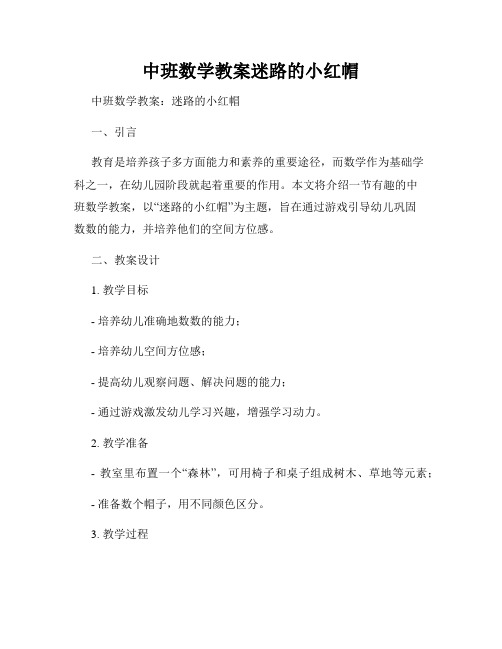 中班数学教案迷路的小红帽

中班数学教案：迷路的小红帽

一、引言

教育是培养孩子多方面能力和素养的重要途径，而数学作为基础学科之一，在幼儿园阶段就起着重要的作用。本文将介绍一节有趣的中班数学教案，以“迷路的小红帽”为主题，旨在通过游戏引导幼儿巩固数数的能力，并培养他们的空间方位感。

二、教案设计

1. 教学目标

- 培养幼儿准确地数数的能力；

- 培养幼儿空间方位感；

- 提高幼儿观察问题、解决问题的能力；

- 通过游戏激发幼儿学习兴趣，增强学习动力。

2. 教学准备

- 教室里布置一个“森林”，可用椅子和桌子组成树木、草地等元素；

- 准备数个帽子，用不同颜色区分。

3. 教学过程